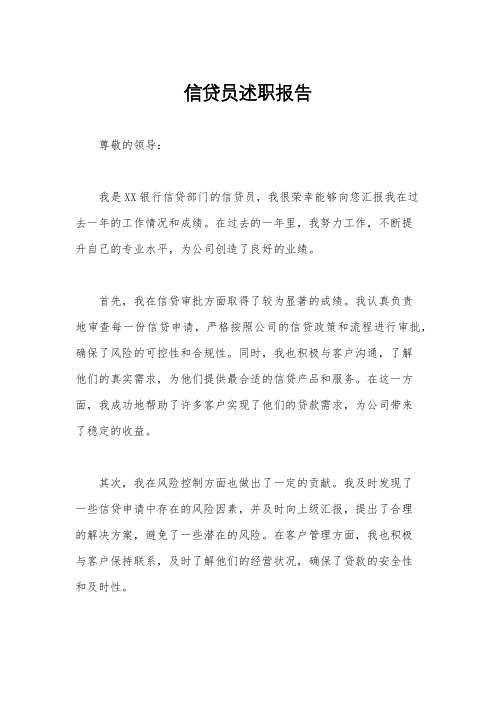 信贷员述职报告

尊敬的领导：

我是XX银行信贷部门的信贷员，我很荣幸能够向您汇报我在过去一年的工作情况和成绩。在过去的一年里，我努力工作，不断提升自己的专业水平，为公司创造了良好的业绩。

首先，我在信贷审批方面取得了较为显著的成绩。我认真负责地审查每一份信贷申请，严格按照公司的信贷政策和流程进行审批，确保了风险的可控性和合规性。同时，我也积极与客户沟通，了解他们的真实需求，为他们提供最合适的信贷产品和服务。在这一方面，我成功地帮助了许多客户实现了他们的贷款需求，为公司带来了稳定的收益。

其次，我在风险控制方面也做出了一定的贡献。我及时发现了一些信贷申请中存在的风险因素，并及时向上级汇报，提出了合理的解决方案，避免了一些潜在的风险。在客户管理方面，我也积极与客户保持联系，及时了解他们的经营状况，确保了贷款的安全性和及时性。